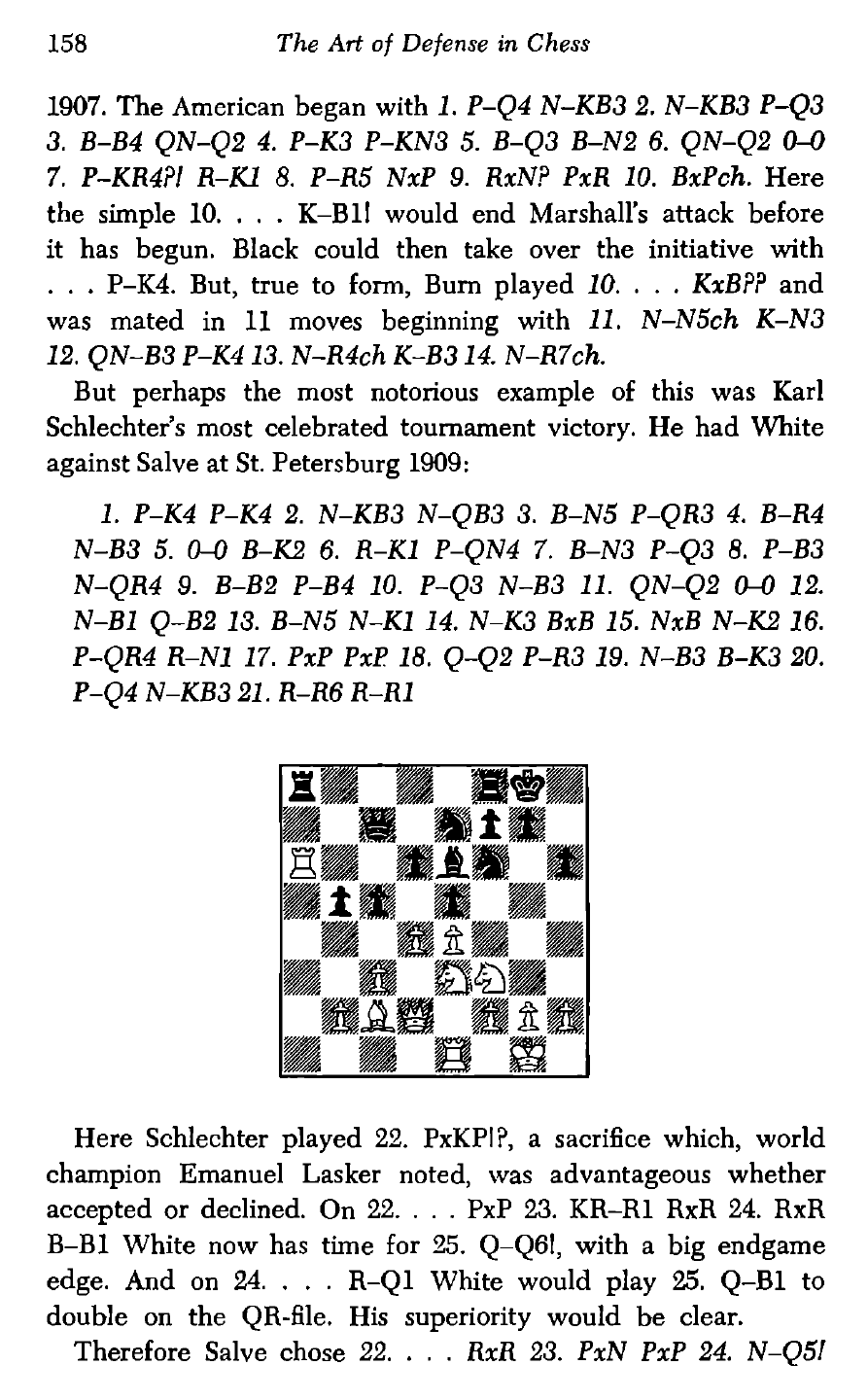 158 The Art of Defense in Chess

1907. The American began with 1. P–Q4 N–KB3 2. N–KB3 P–Q3 3. B–B4 QN–Q2 4. P–K3 P–KN3 5. B–Q3 B–N2 6. QN–Q2 0–0 7. P–KR4?! R–K1 8. P–R5 NxP 9. RxN? PxR 10. BxPch. Here the simple 10. . . . K–B1! would end Marshall's attack before it has begun. Black could then take over the initiative with . . . P–K4. But, true to form, Burn played 10. . . . KxB?? and was mated in 11 moves beginning with 11. N–N5ch K–N3 12. QN–B3 P–K4 13. N–R4ch K–B3 14. N–R7ch.

But perhaps the most notorious example of this was Karl Schlechter's most celebrated tournament victory. He had White against Salve at St. Petersburg 1909:

1. P–K4 P–K4 2. N–KB3 N–QB3 3. B–N5 P–QR3 4. B–R4 N–B3 5. 0–0 B–K2 6. R–K1 P–QN4 7. B–N3 P–Q3 8. P–B3 N–QR4 9. B–B2 P–B4 10. P–Q3 N–B3 11. QN–Q2 0–0 12. N–B1 Q–B2 13. B–N5 N–K1 14. N–K3 BxB 15. NxB N–K2 16. P–QR4 R–N1 17. PxP PxP 18. Q–Q2 P–R3 19. N–B3 B–K3 20. P–Q4 N–KB3 21. R–R6 R–R1

Here Schlechter played 22. PxKP!?, a sacrifice which, world champion Emanuel Lasker noted, was advantageous whether accepted or declined. On 22. . . . PxP 23. KR–R1 RxR 24. RxR B–B1 White now has time for 25. Q–Q6!, with a big endgame edge. And on 24. . . . R–Q1 White would play 25. Q–B1 to double on the QR-file. His superiority would be clear.

Therefore Salve chose 22. . . . RxR 23. PxN PxP 24. N–Q5!